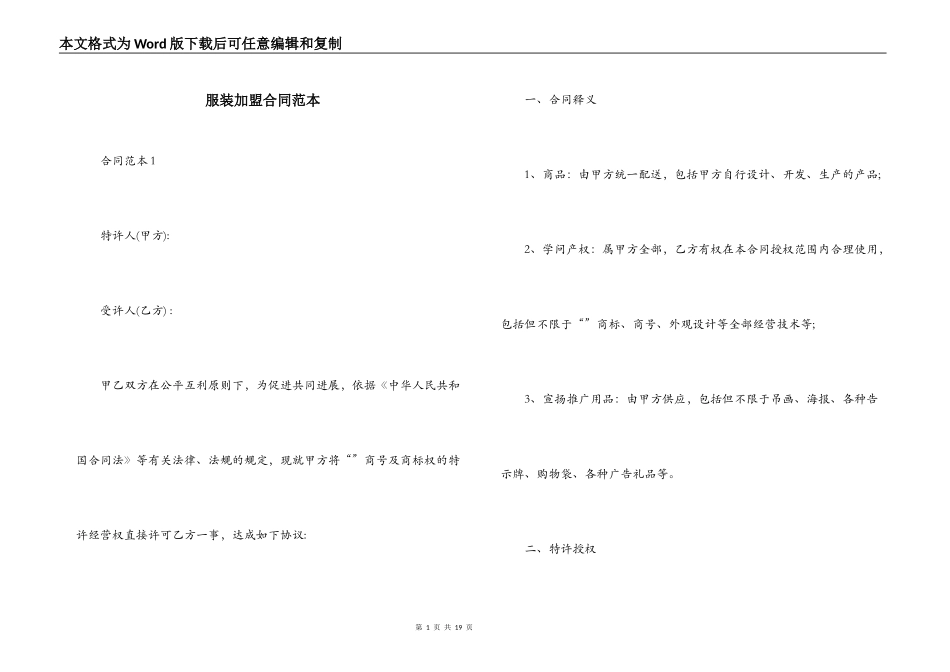 本文格式为Word版下载后可任意编辑和复制

服装加盟合同范本

合同范本1

特许人(甲方):

受许人(乙方)：

甲乙双方在公平互利原则下，为促进共同进展，依据《中华人民共和国合同法》等有关法律、法规的规定，现就甲方将“”商号及商标权的特许经营权直接许可乙方一事，达成如下协议:

一、合同释义

1、商品：由甲方统一配送，包括甲方自行设计、开发、生产的产品;

2、学问产权：属甲方全部，乙方有权在本合同授权范围内合理使用，包括但不限于“”商标、商号、外观设计等全部经营技术等;

3、宣扬推广用品：由甲方供应，包括但不限于吊画、海报、各种告示牌、购物袋、各种广告礼品等。

二、特许授权

第 1 页 共 19 页